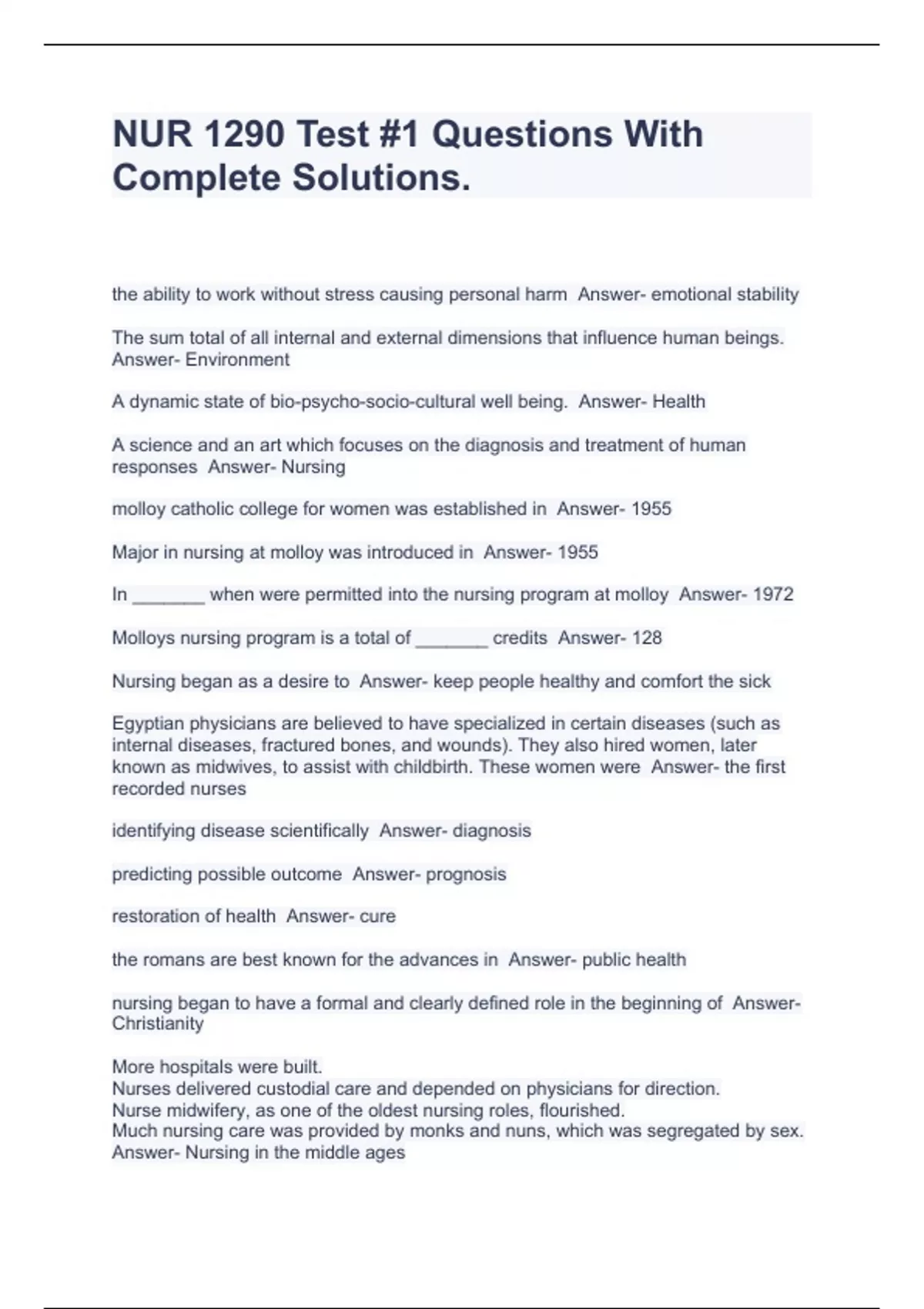 NUR 1290 Test #1 Questions With Complete Solutions.

the ability to work without stress causing personal harm Answer- emotional stability

The sum total of all internal and external dimensions that influence human beings. Answer- Environment

A dynamic state of bio-psycho-socio-cultural well being. Answer- Health

A science and an art which focuses on the diagnosis and treatment of human responses Answer- Nursing

molloy catholic college for women was established in Answer- 1955

Major in nursing at molloy was introduced in Answer- 1955

In _______ when were permitted into the nursing program at molloy Answer- 1972

Molloys nursing program is a total of _______ credits Answer- 128

Nursing began as a desire to Answer- keep people healthy and comfort the sick

Egyptian physicians are believed to have specialized in certain diseases (such as internal diseases, fractured bones, and wounds). They also hired women, later known as midwives, to assist with childbirth. These women were Answer- the first recorded nurses

identifying disease scientifically Answer- diagnosis

predicting possible outcome Answer- prognosis

restoration of health Answer- cure

the romans are best known for the advances in Answer- public health

nursing began to have a formal and clearly defined role in the beginning of Answer- Christianity

More hospitals were built.
Nurses delivered custodial care and depended on physicians for direction.
Nurse midwifery, as one of the oldest nursing roles, flourished.
Much nursing care was provided by monks and nuns, which was segregated by sex.
Answer- Nursing in the middle ages